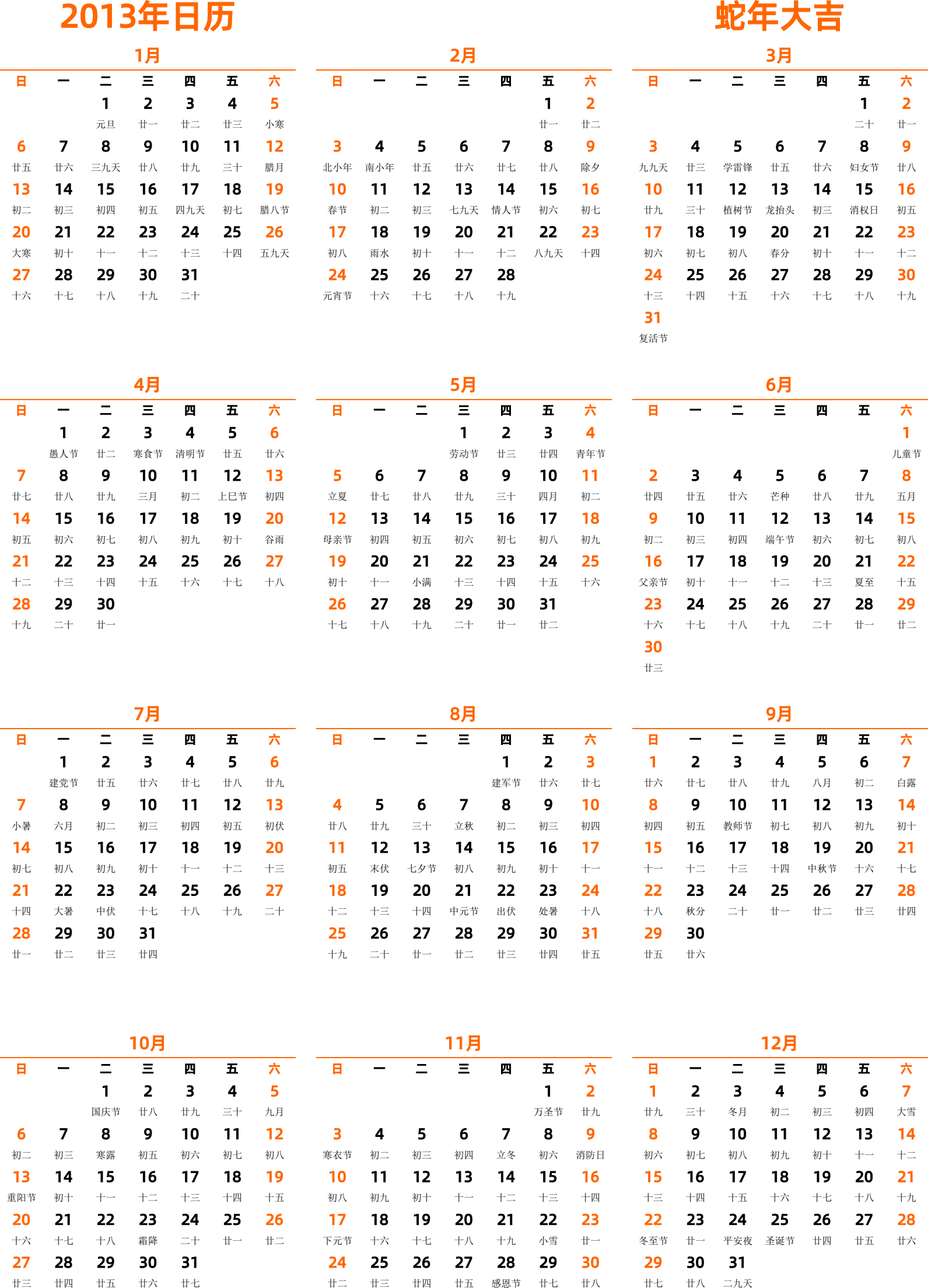 2013年日历

蛇年大吉

1月

| 日 | 一 | 二 | 三 | 四 | 五 | 六 |
|---|---|---|---|---|---|---|
| | | 1 元旦 | 2 廿一 | 3 廿二 | 4 廿三 | 5 小寒 |
| 6 廿五 | 7 廿六 | 8 三九天 | 9 廿八 | 10 廿九 | 11 三十 | 12 腊月 |
| 13 初二 | 14 初三 | 15 初四 | 16 初五 | 17 四九天 | 18 初七 | 19 腊八节 |
| 20 大寒 | 21 初十 | 22 十一 | 23 十二 | 24 十三 | 25 十四 | 26 五九天 |
| 27 十六 | 28 十七 | 29 十八 | 30 十九 | 31 二十 | | |

2月

| 日 | 一 | 二 | 三 | 四 | 五 | 六 |
|---|---|---|---|---|---|---|
| | | | | | 1 廿一 | 2 廿二 |
| 3 北小年 | 4 南小年 | 5 廿五 | 6 廿六 | 7 廿七 | 8 廿八 | 9 除夕 |
| 10 春节 | 11 初二 | 12 初三 | 13 七九天 | 14 情人节 | 15 初六 | 16 初七 |
| 17 初八 | 18 雨水 | 19 初十 | 20 十一 | 21 十二 | 22 八九天 | 23 十四 |
| 24 元宵节 | 25 十六 | 26 十七 | 27 十八 | 28 十九 | | |

3月

| 日 | 一 | 二 | 三 | 四 | 五 | 六 |
|---|---|---|---|---|---|---|
| | | | | | 1 二十 | 2 廿一 |
| 3 九九天 | 4 廿三 | 5 学雷锋 | 6 廿五 | 7 廿六 | 8 妇女节 | 9 廿八 |
| 10 廿九 | 11 三十 | 12 植树节 | 13 龙抬头 | 14 初三 | 15 消权日 | 16 初五 |
| 17 初六 | 18 初七 | 19 初八 | 20 春分 | 21 初十 | 22 十一 | 23 十二 |
| 24 十三 | 25 十四 | 26 十五 | 27 十六 | 28 十七 | 29 十八 | 30 十九 |
| 31 复活节 | | | | | | |

4月

| 日 | 一 | 二 | 三 | 四 | 五 | 六 |
|---|---|---|---|---|---|---|
| | 1 愚人节 | 2 廿二 | 3 寒食节 | 4 清明节 | 5 廿五 | 6 廿六 |
| 7 廿七 | 8 廿八 | 9 廿九 | 10 三月 | 11 初二 | 12 上巳节 | 13 初四 |
| 14 初五 | 15 初六 | 16 初七 | 17 初八 | 18 初九 | 19 初十 | 20 谷雨 |
| 21 十二 | 22 十三 | 23 十四 | 24 十五 | 25 十六 | 26 十七 | 27 十八 |
| 28 十九 | 29 二十 | 30 廿一 | | | | |

5月

| 日 | 一 | 二 | 三 | 四 | 五 | 六 |
|---|---|---|---|---|---|---|
| | | | 1 劳动节 | 2 廿三 | 3 廿四 | 4 青年节 |
| 5 立夏 | 6 廿七 | 7 廿八 | 8 廿九 | 9 三十 | 10 四月 | 11 初二 |
| 12 母亲节 | 13 初四 | 14 初五 | 15 初六 | 16 初七 | 17 初八 | 18 初九 |
| 19 初十 | 20 十一 | 21 小满 | 22 十三 | 23 十四 | 24 十五 | 25 十六 |
| 26 十七 | 27 十八 | 28 十九 | 29 二十 | 30 廿一 | 31 廿二 | |

6月

| 日 | 一 | 二 | 三 | 四 | 五 | 六 |
|---|---|---|---|---|---|---|
| | | | | | | 1 儿童节 |
| 2 廿四 | 3 廿五 | 4 廿六 | 5 芒种 | 6 廿八 | 7 廿九 | 8 五月 |
| 9 初二 | 10 初三 | 11 初四 | 12 端午节 | 13 初六 | 14 初七 | 15 初八 |
| 16 父亲节 | 17 初十 | 18 十一 | 19 十二 | 20 十三 | 21 夏至 | 22 十五 |
| 23 十六 | 24 十七 | 25 十八 | 26 十九 | 27 二十 | 28 廿一 | 29 廿二 |
| 30 廿三 | | | | | | |

7月

| 日 | 一 | 二 | 三 | 四 | 五 | 六 |
|---|---|---|---|---|---|---|
| | 1 建党节 | 2 廿五 | 3 廿六 | 4 廿七 | 5 廿八 | 6 廿九 |
| 7 小暑 | 8 六月 | 9 初二 | 10 初三 | 11 初四 | 12 初五 | 13 初伏 |
| 14 初七 | 15 初八 | 16 初九 | 17 初十 | 18 十一 | 19 十二 | 20 十三 |
| 21 十四 | 22 大暑 | 23 中伏 | 24 十七 | 25 十八 | 26 十九 | 27 二十 |
| 28 廿一 | 29 廿二 | 30 廿三 | 31 廿四 | | | |

8月

| 日 | 一 | 二 | 三 | 四 | 五 | 六 |
|---|---|---|---|---|---|---|
| | | | | 1 建军节 | 2 廿六 | 3 廿七 |
| 4 廿八 | 5 廿九 | 6 三十 | 7 立秋 | 8 初二 | 9 初三 | 10 初四 |
| 11 初五 | 12 末伏 | 13 七夕节 | 14 初八 | 15 初九 | 16 初十 | 17 十一 |
| 18 十二 | 19 十三 | 20 十四 | 21 中元节 | 22 出伏 | 23 处暑 | 24 十八 |
| 25 十九 | 26 二十 | 27 廿一 | 28 廿二 | 29 廿三 | 30 廿四 | 31 廿五 |

9月

| 日 | 一 | 二 | 三 | 四 | 五 | 六 |
|---|---|---|---|---|---|---|
| 1 廿六 | 2 廿七 | 3 廿八 | 4 廿九 | 5 八月 | 6 初二 | 7 白露 |
| 8 初四 | 9 初五 | 10 教师节 | 11 初七 | 12 初八 | 13 初九 | 14 初十 |
| 15 十一 | 16 十二 | 17 十三 | 18 十四 | 19 中秋节 | 20 十六 | 21 十七 |
| 22 十八 | 23 秋分 | 24 二十 | 25 廿一 | 26 廿二 | 27 廿三 | 28 廿四 |
| 29 廿五 | 30 廿六 | | | | | |

10月

| 日 | 一 | 二 | 三 | 四 | 五 | 六 |
|---|---|---|---|---|---|---|
| | | 1 国庆节 | 2 廿八 | 3 廿九 | 4 三十 | 5 九月 |
| 6 初二 | 7 初三 | 8 寒露 | 9 初五 | 10 初六 | 11 初七 | 12 初八 |
| 13 重阳节 | 14 初十 | 15 十一 | 16 十二 | 17 十三 | 18 十四 | 19 十五 |
| 20 十六 | 21 十七 | 22 十八 | 23 霜降 | 24 二十 | 25 廿一 | 26 廿二 |
| 27 廿三 | 28 廿四 | 29 廿五 | 30 廿六 | 31 廿七 | | |

11月

| 日 | 一 | 二 | 三 | 四 | 五 | 六 |
|---|---|---|---|---|---|---|
| | | | | | 1 万圣节 | 2 廿九 |
| 3 寒衣节 | 4 初二 | 5 初三 | 6 初四 | 7 立冬 | 8 初六 | 9 消防日 |
| 10 初八 | 11 初九 | 12 初十 | 13 十一 | 14 十二 | 15 十三 | 16 十四 |
| 17 下元节 | 18 十六 | 19 十七 | 20 十八 | 21 十九 | 22 小雪 | 23 廿一 |
| 24 廿二 | 25 廿三 | 26 廿四 | 27 廿五 | 28 感恩节 | 29 廿七 | 30 廿八 |

12月

| 日 | 一 | 二 | 三 | 四 | 五 | 六 |
|---|---|---|---|---|---|---|
| 1 廿九 | 2 三十 | 3 冬月 | 4 初二 | 5 初三 | 6 初四 | 7 大雪 |
| 8 初六 | 9 初七 | 10 初八 | 11 初九 | 12 初十 | 13 十一 | 14 十二 |
| 15 十三 | 16 十四 | 17 十五 | 18 十六 | 19 十七 | 20 十八 | 21 十九 |
| 22 冬至节 | 23 廿一 | 24 平安夜 | 25 圣诞节 | 26 廿四 | 27 廿五 | 28 廿六 |
| 29 廿七 | 30 廿八 | 31 二九天 | | | | |